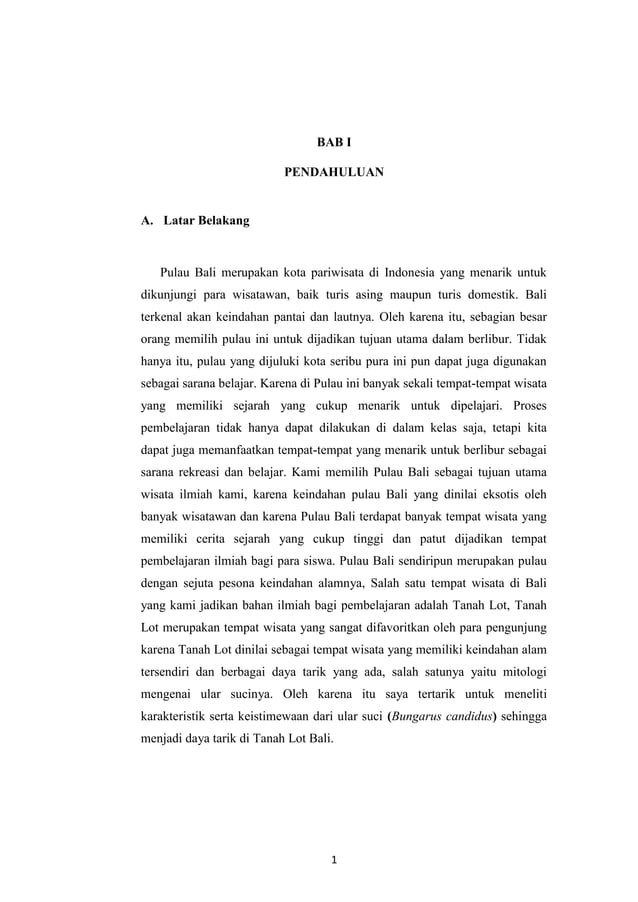 BAB I

PENDAHULUAN

A. Latar Belakang

Pulau Bali merupakan kota pariwisata di Indonesia yang menarik untuk dikunjungi para wisatawan, baik turis asing maupun turis domestik. Bali terkenal akan keindahan pantai dan lautnya. Oleh karena itu, sebagian besar orang memilih pulau ini untuk dijadikan tujuan utama dalam berlibur. Tidak hanya itu, pulau yang dijuluki kota seribu pura ini pun dapat juga digunakan sebagai sarana belajar. Karena di Pulau ini banyak sekali tempat-tempat wisata yang memiliki sejarah yang cukup menarik untuk dipelajari. Proses pembelajaran tidak hanya dapat dilakukan di dalam kelas saja, tetapi kita dapat juga memanfaatkan tempat-tempat yang menarik untuk berlibur sebagai sarana rekreasi dan belajar. Kami memilih Pulau Bali sebagai tujuan utama wisata ilmiah kami, karena keindahan pulau Bali yang dinilai eksotis oleh banyak wisatawan dan karena Pulau Bali terdapat banyak tempat wisata yang memiliki cerita sejarah yang cukup tinggi dan patut dijadikan tempat pembelajaran ilmiah bagi para siswa. Pulau Bali sendiripun merupakan pulau dengan sejuta pesona keindahan alamnya, Salah satu tempat wisata di Bali yang kami jadikan bahan ilmiah bagi pembelajaran adalah Tanah Lot, Tanah Lot merupakan tempat wisata yang sangat difavoritkan oleh para pengunjung karena Tanah Lot dinilai sebagai tempat wisata yang memiliki keindahan alam tersendiri dan berbagai daya tarik yang ada, salah satunya yaitu mitologi mengenai ular sucinya. Oleh karena itu saya tertarik untuk meneliti karakteristik serta keistimewaan dari ular suci (Bungarus candidus) sehingga menjadi daya tarik di Tanah Lot Bali.

1